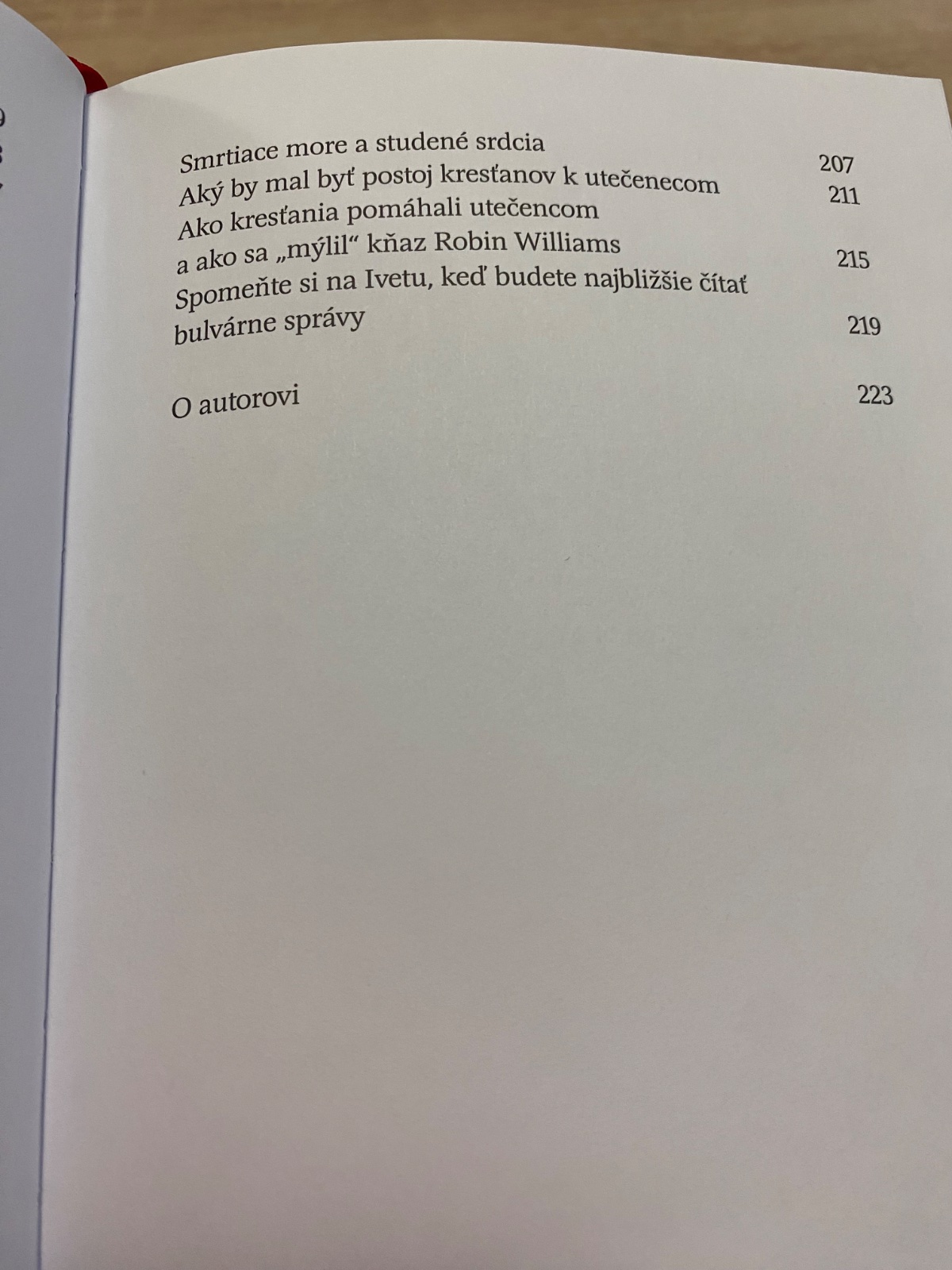 Smrtiace more a studené srdcia 207
Aký by mal byť postoj kresťanov k utečenecom 211
Ako kresťania pomáhali utečencom
a ako sa „mýlil“ kňaz Robin Williams 215
Spomeňte si na Ivetu, keď budete najbližšie čítať
bulvárne správy 219

O autorovi 223